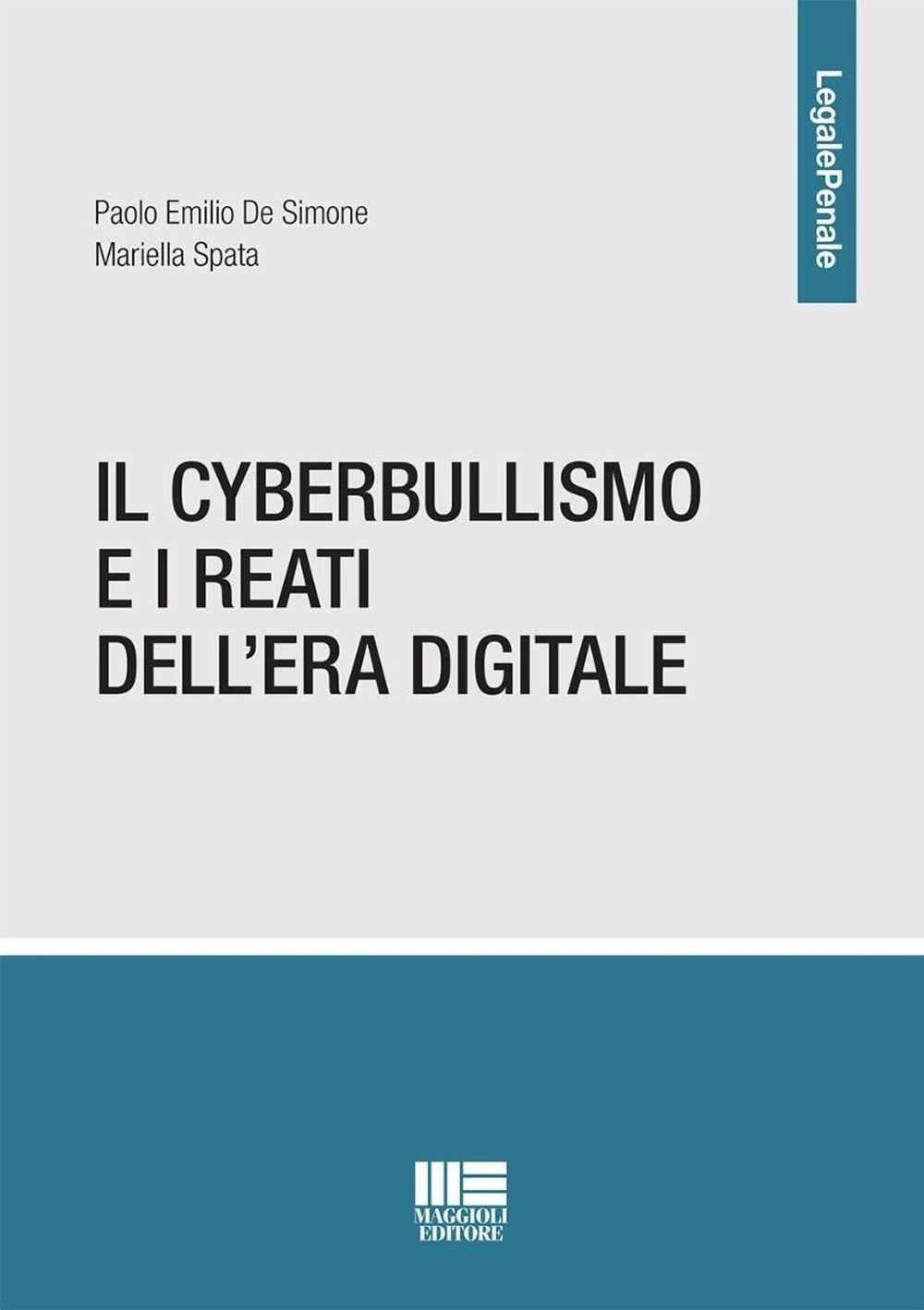 LegalePenale

Paolo Emilio De Simone
Mariella Spata

IL CYBERBULLISMO
E I REATI
DELL'ERA DIGITALE

MAGGIOLI
EDITORE